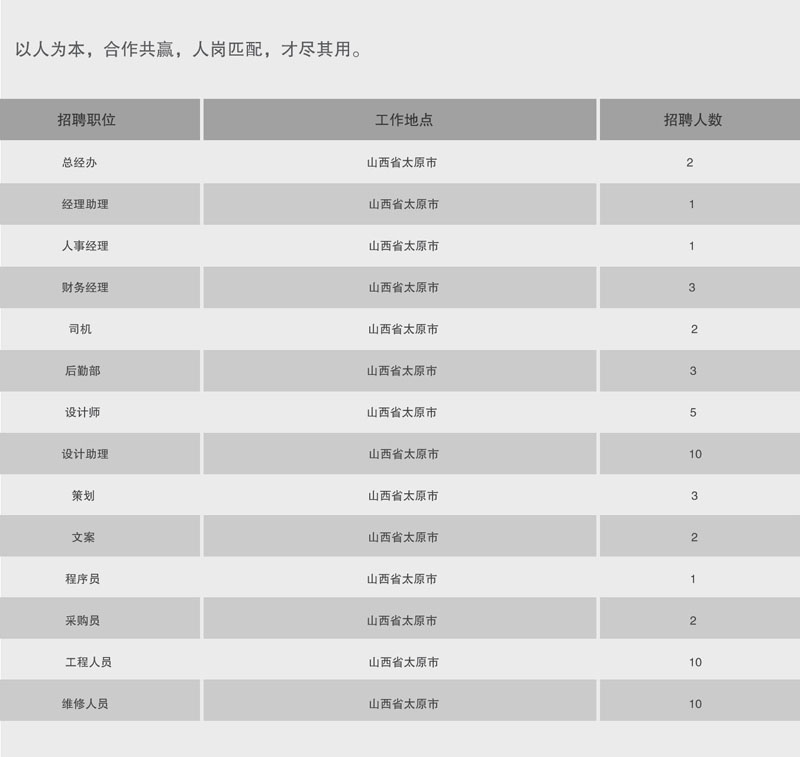 以人为本，合作共赢，人岗匹配，才尽其用。

| 招聘职位 | 工作地点 | 招聘人数 |
|---|---|---|
| 总经办 | 山西省太原市 | 2 |
| 经理助理 | 山西省太原市 | 1 |
| 人事经理 | 山西省太原市 | 1 |
| 财务经理 | 山西省太原市 | 3 |
| 司机 | 山西省太原市 | 2 |
| 后勤部 | 山西省太原市 | 3 |
| 设计师 | 山西省太原市 | 5 |
| 设计助理 | 山西省太原市 | 10 |
| 策划 | 山西省太原市 | 3 |
| 文案 | 山西省太原市 | 2 |
| 程序员 | 山西省太原市 | 1 |
| 采购员 | 山西省太原市 | 2 |
| 工程人员 | 山西省太原市 | 10 |
| 维修人员 | 山西省太原市 | 10 |